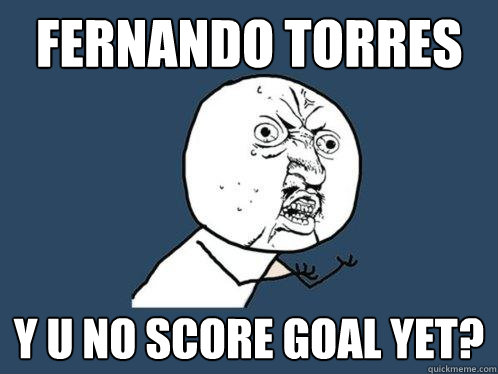 FERNANDO TORRES

Y U NO SCORE GOAL YET?

quickmeme.com